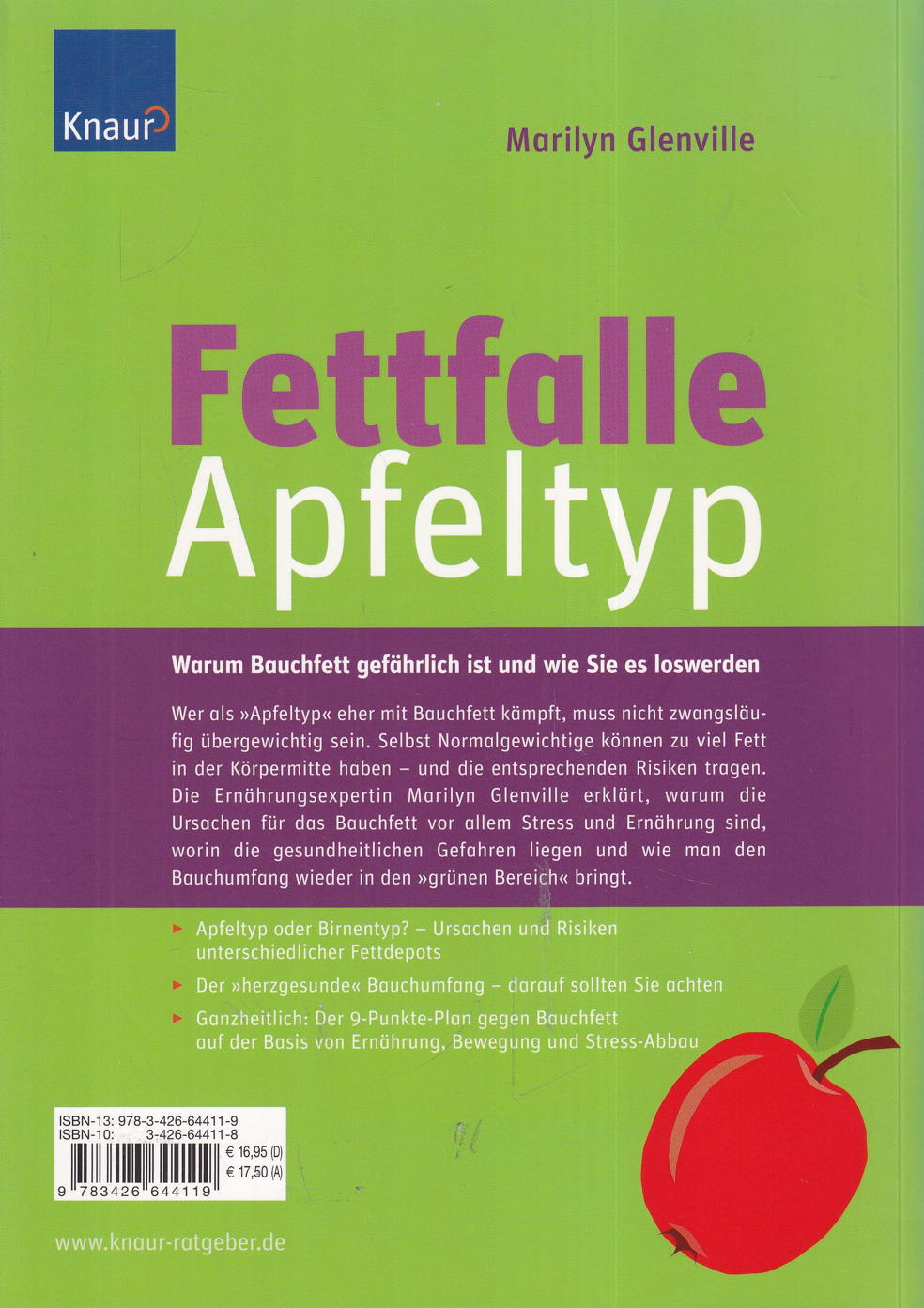 Knaur

Marilyn Glenville

Fettfalle Apfeltyp

Warum Bauchfett gefährlich ist und wie Sie es loswerden

Wer als »Apfeltyp« eher mit Bauchfett kämpft, muss nicht zwangsläufig übergewichtig sein. Selbst Normalgewichtige können zu viel Fett in der Körpermitte haben – und die entsprechenden Risiken tragen. Die Ernährungsexpertin Marilyn Glenville erklärt, warum die Ursachen für das Bauchfett vor allem Stress und Ernährung sind, worin die gesundheitlichen Gefahren liegen und wie man den Bauchumfang wieder in den »grünen Bereich« bringt.

► Apfeltyp oder Birnentyp? – Ursachen und Risiken unterschiedlicher Fettdepots

► Der »herzgesunde« Bauchumfang – darauf sollten Sie achten

► Ganzheitlich: Der 9-Punkte-Plan gegen Bauchfett auf der Basis von Ernährung, Bewegung und Stress-Abbau

ISBN-13: 978-3-426-64411-9
ISBN-10: 3-426-64411-8
€ 16,95 (D)
€ 17,50 (A)
9 783426 644119

www.knaur-ratgeber.de